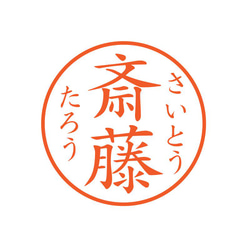 さいとう
斎藤
たろう